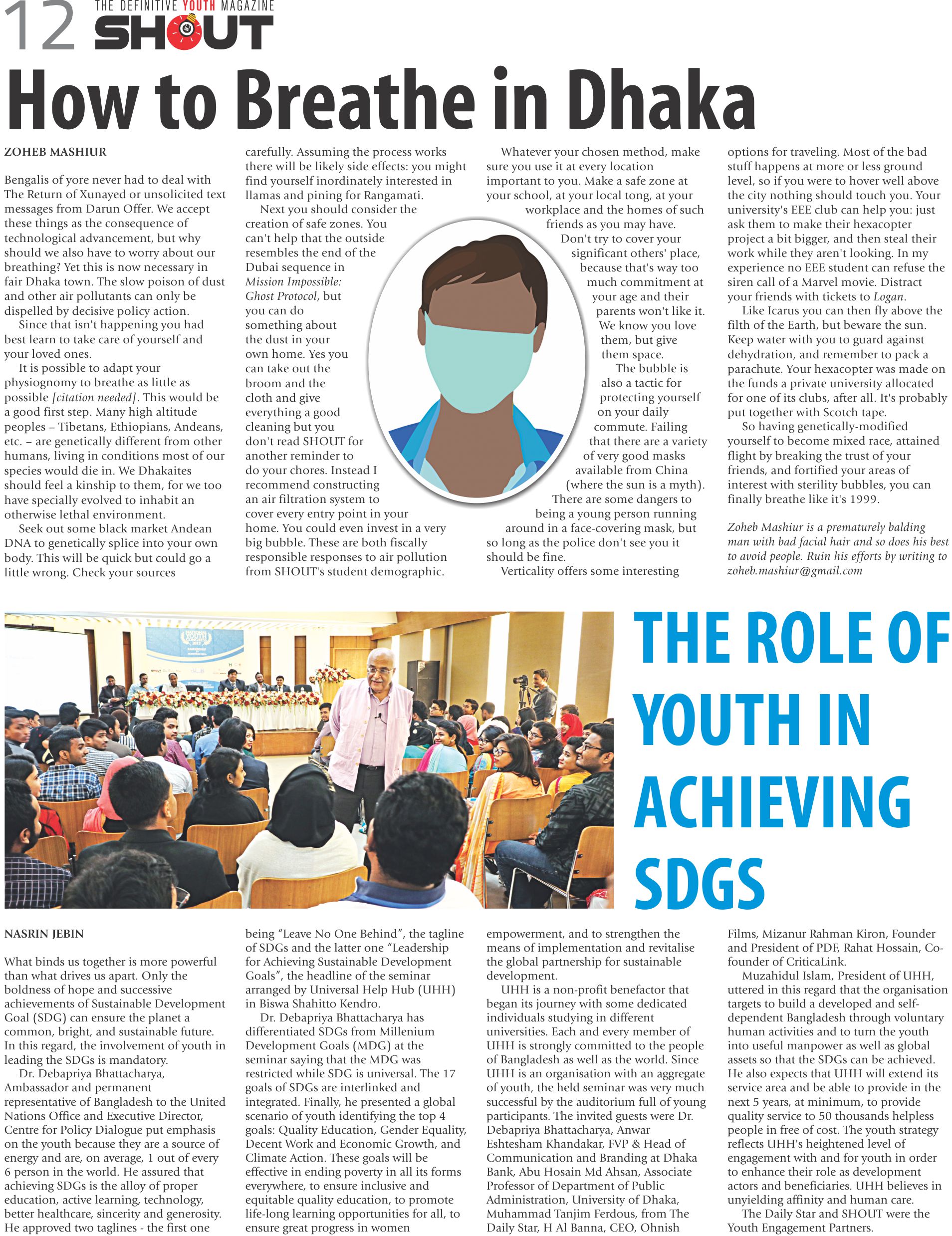 12 THE DEFINITIVE YOUTH MAGAZINE SHOUT

How to Breathe in Dhaka

ZOHEB MASHIUR

Bengalis of yore never had to deal with The Return of Xunayed or unsolicited text messages from Darun Offer. We accept these things as the consequence of technological advancement, but why should we also have to worry about our breathing? Yet this is now necessary in fair Dhaka town. The slow poison of dust and other air pollutants can only be dispelled by decisive policy action.

Since that isn't happening you had best learn to take care of yourself and your loved ones.

It is possible to adapt your physiognomy to breathe as little as possible [citation needed]. This would be a good first step. Many high altitude peoples – Tibetans, Ethiopians, Andeans, etc. – are genetically different from other humans, living in conditions most of our species would die in. We Dhakaites should feel a kinship to them, for we too have specially evolved to inhabit an otherwise lethal environment.

Seek out some black market Andean DNA to genetically splice into your own body. This will be quick but could go a little wrong. Check your sources carefully. Assuming the process works there will be likely side effects: you might find yourself inordinately interested in llamas and pining for Rangamati.

Next you should consider the creation of safe zones. You can't help that the outside resembles the end of the Dubai sequence in Mission Impossible: Ghost Protocol, but you can do something about the dust in your own home. Yes you can take out the broom and the cloth and give everything a good cleaning but you don't read SHOUT for another reminder to do your chores. Instead I recommend constructing an air filtration system to cover every entry point in your home. You could even invest in a very big bubble. These are both fiscally responsible responses to air pollution from SHOUT's student demographic.

Whatever your chosen method, make sure you use it at every location important to you. Make a safe zone at your school, at your local tong, at your workplace and the homes of such friends as you may have.

Don't try to cover your significant others' place, because that's way too much commitment at your age and their parents won't like it. We know you love them, but give them space.

The bubble is also a tactic for protecting yourself on your daily commute. Failing that there are a variety of very good masks available from China (where the sun is a myth).

There are some dangers to being a young person running around in a face-covering mask, but so long as the police don't see you it should be fine.

Verticality offers some interesting options for traveling. Most of the bad stuff happens at more or less ground level, so if you were to hover well above the city nothing should touch you. Your university's EEE club can help you: just ask them to make their hexacopter project a bit bigger, and then steal their work while they aren't looking. In my experience no EEE student can refuse the siren call of a Marvel movie. Distract your friends with tickets to Logan.

Like Icarus you can then fly above the filth of the Earth, but beware the sun. Keep water with you to guard against dehydration, and remember to pack a parachute. Your hexacopter was made on the funds a private university allocated for one of its clubs, after all. It's probably put together with Scotch tape.

So having genetically-modified yourself to become mixed race, attained flight by breaking the trust of your friends, and fortified your areas of interest with sterility bubbles, you can finally breathe like it's 1999.

Zoheb Mashiur is a prematurely balding man with bad facial hair and so does his best to avoid people. Ruin his efforts by writing to zoheb.mashiur@gmail.com

THE ROLE OF YOUTH IN ACHIEVING SDGS

NASRIN JEBIN

What binds us together is more powerful than what drives us apart. Only the boldness of hope and successive achievements of Sustainable Development Goal (SDG) can ensure the planet a common, bright, and sustainable future. In this regard, the involvement of youth in leading the SDGs is mandatory.

Dr. Debapriya Bhattacharya, Ambassador and permanent representative of Bangladesh to the United Nations Office and Executive Director, Centre for Policy Dialogue put emphasis on the youth because they are a source of energy and are, on average, 1 out of every 6 person in the world. He assured that achieving SDGs is the alloy of proper education, active learning, technology, better healthcare, sincerity and generosity. He approved two taglines - the first one being "Leave No One Behind", the tagline of SDGs and the latter one "Leadership for Achieving Sustainable Development Goals", the headline of the seminar arranged by Universal Help Hub (UHH) in Biswa Shahitto Kendro.

Dr. Debapriya Bhattacharya has differentiated SDGs from Millenium Development Goals (MDG) at the seminar saying that the MDG was restricted while SDG is universal. The 17 goals of SDGs are interlinked and integrated. Finally, he presented a global scenario of youth identifying the top 4 goals: Quality Education, Gender Equality, Decent Work and Economic Growth, and Climate Action. These goals will be effective in ending poverty in all its forms everywhere, to ensure inclusive and equitable quality education, to promote life-long learning opportunities for all, to ensure great progress in women empowerment, and to strengthen the means of implementation and revitalise the global partnership for sustainable development.

UHH is a non-profit benefactor that began its journey with some dedicated individuals studying in different universities. Each and every member of UHH is strongly committed to the people of Bangladesh as well as the world. Since UHH is an organisation with an aggregate of youth, the held seminar was very much successful by the auditorium full of young participants. The invited guests were Dr. Debapriya Bhattacharya, Anwar Eshtesham Khandakar, FVP & Head of Communication and Branding at Dhaka Bank, Abu Hosain Md Ahsan, Associate Professor of Department of Public Administration, University of Dhaka, Muhammad Tanjim Ferdous, from The Daily Star, H Al Banna, CEO, Ohnish Films, Mizanur Rahman Kiron, Founder and President of PDF, Rahat Hossain, Co-founder of CriticaLink.

Muzahidul Islam, President of UHH, uttered in this regard that the organisation targets to build a developed and self-dependent Bangladesh through voluntary human activities and to turn the youth into useful manpower as well as global assets so that the SDGs can be achieved. He also expects that UHH will extend its service area and be able to provide in the next 5 years, at minimum, to provide quality service to 50 thousands helpless people in free of cost. The youth strategy reflects UHH's heightened level of engagement with and for youth in order to enhance their role as development actors and beneficiaries. UHH believes in unyielding affinity and human care.

The Daily Star and SHOUT were the Youth Engagement Partners.